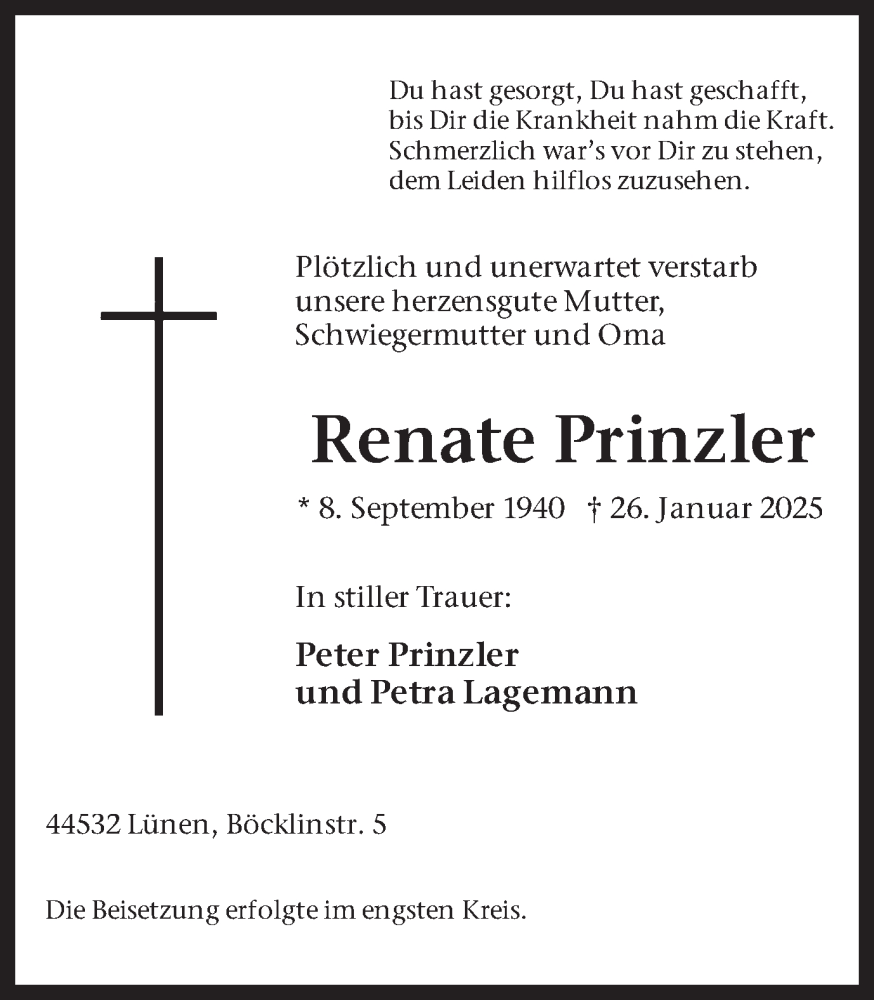 Du hast gesorgt, Du hast geschafft,
bis Dir die Krankheit nahm die Kraft.
Schmerzlich war's vor Dir zu stehen,
dem Leiden hilflos zuzusehen.

Plötzlich und unerwartet verstarb unsere herzensgute Mutter, Schwiegermutter und Oma

Renate Prinzler

* 8. September 1940 † 26. Januar 2025

In stiller Trauer:

Peter Prinzler
und Petra Lagemann

44532 Lünen, Böcklinstr. 5

Die Beisetzung erfolgte im engsten Kreis.